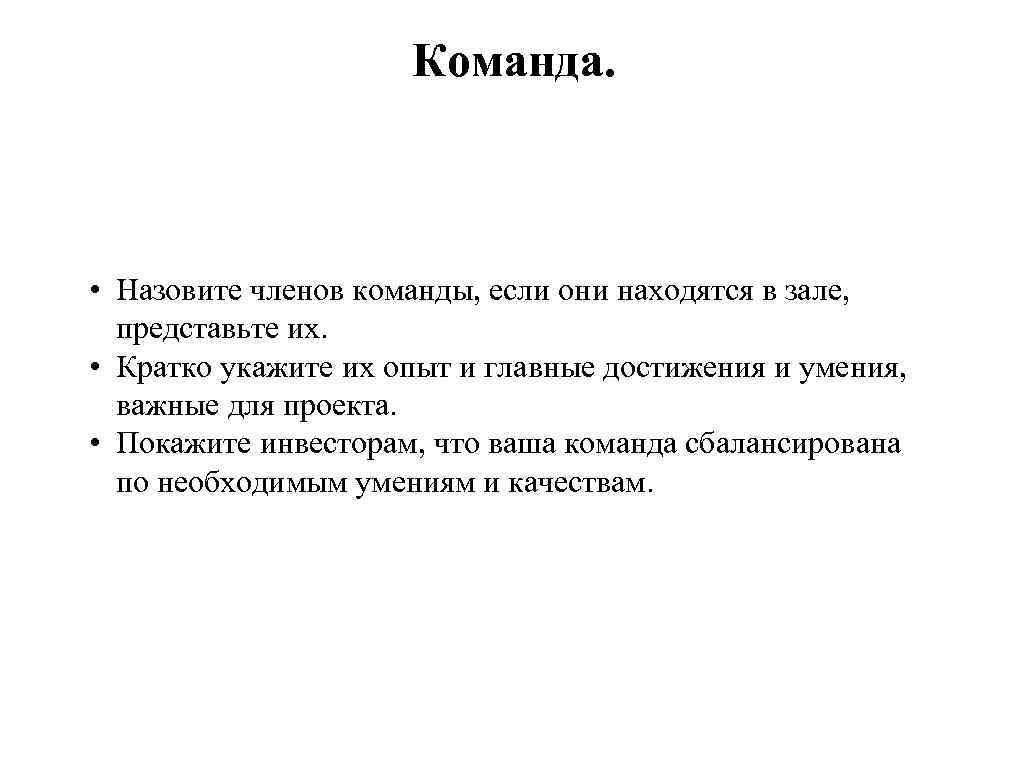 Команда.

• Назовите членов команды, если они находятся в зале, представьте их.
• Кратко укажите их опыт и главные достижения и умения, важные для проекта.
• Покажите инвесторам, что ваша команда сбалансирована по необходимым умениям и качествам.